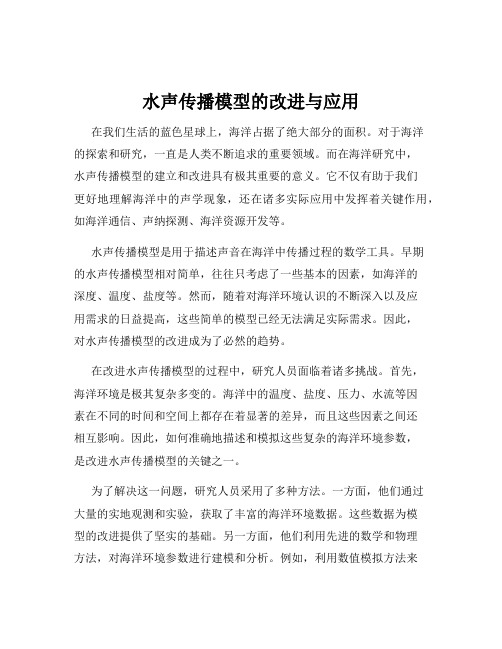 水声传播模型的改进与应用

在我们生活的蓝色星球上，海洋占据了绝大部分的面积。对于海洋的探索和研究，一直是人类不断追求的重要领域。而在海洋研究中，水声传播模型的建立和改进具有极其重要的意义。它不仅有助于我们更好地理解海洋中的声学现象，还在诸多实际应用中发挥着关键作用，如海洋通信、声纳探测、海洋资源开发等。

水声传播模型是用于描述声音在海洋中传播过程的数学工具。早期的水声传播模型相对简单，往往只考虑了一些基本的因素，如海洋的深度、温度、盐度等。然而，随着对海洋环境认识的不断深入以及应用需求的日益提高，这些简单的模型已经无法满足实际需求。因此，对水声传播模型的改进成为了必然的趋势。

在改进水声传播模型的过程中，研究人员面临着诸多挑战。首先，海洋环境是极其复杂多变的。海洋中的温度、盐度、压力、水流等因素在不同的时间和空间上都存在着显著的差异，而且这些因素之间还相互影响。因此，如何准确地描述和模拟这些复杂的海洋环境参数，是改进水声传播模型的关键之一。

为了解决这一问题，研究人员采用了多种方法。一方面，他们通过大量的实地观测和实验，获取了丰富的海洋环境数据。这些数据为模型的改进提供了坚实的基础。另一方面，他们利用先进的数学和物理方法，对海洋环境参数进行建模和分析。例如，利用数值模拟方法来